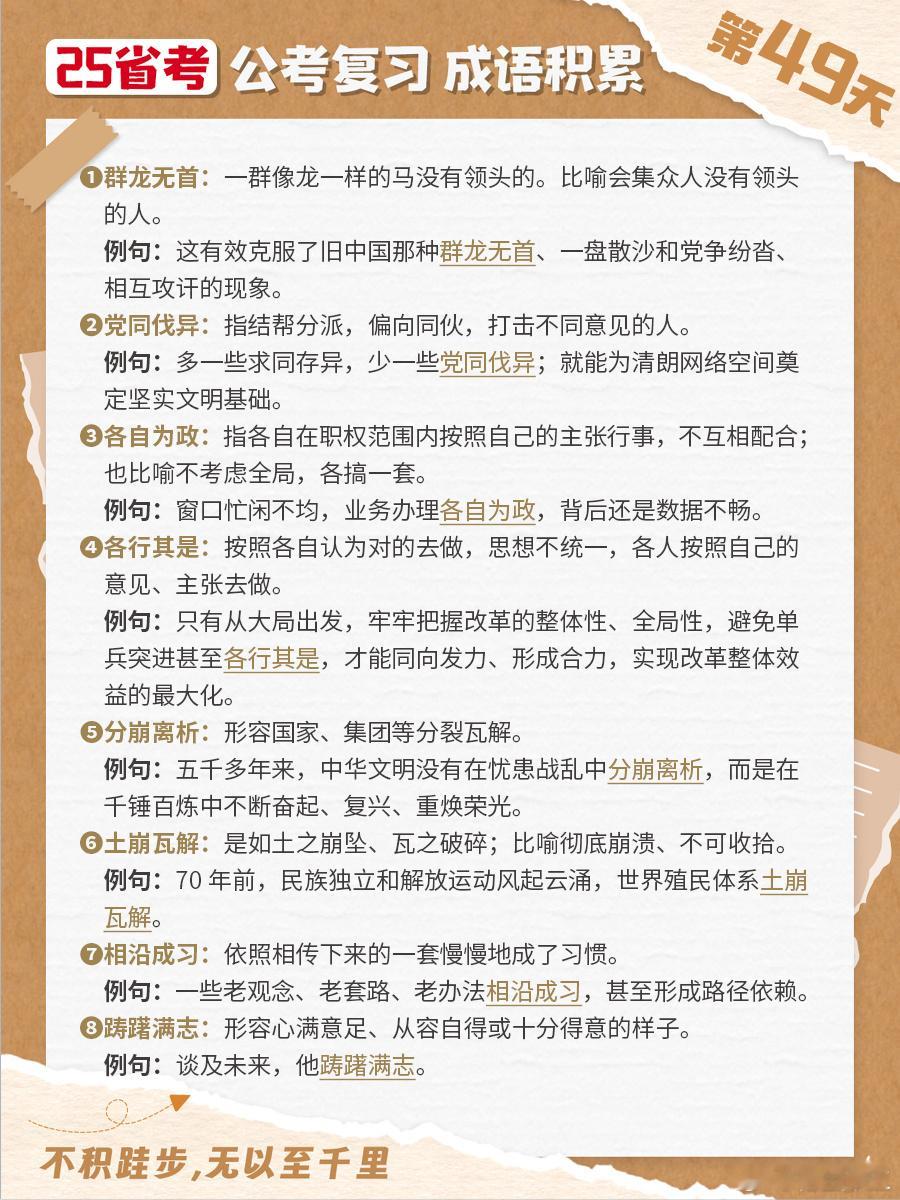 25省考 公考复习 成语积累

第49天

❶群龙无首：一群像龙一样的马没有领头的。比喻会集众人没有领头的人。
例句：这有效克服了旧中国那种群龙无首、一盘散沙和党争纷沓、相互攻讦的现象。

❷党同伐异：指结帮分派，偏向同伙，打击不同意见的人。
例句：多一些求同存异，少一些党同伐异；就能为清朗网络空间奠定坚实文明基础。

❸各自为政：指各自在职权范围内按照自己的主张行事，不互相配合；也比喻不考虑全局，各搞一套。
例句：窗口忙闲不均，业务办理各自为政，背后还是数据不畅。

❹各行其是：按照各自认为对的去做，思想不统一，各人按照自己的意见、主张去做。
例句：只有从大局出发，牢牢把握改革的整体性、全局性，避免单兵突进甚至各行其是，才能同向发力、形成合力，实现改革整体效益的最大化。

❺分崩离析：形容国家、集团等分裂瓦解。
例句：五千多年来，中华文明没有在忧患战乱中分崩离析，而是在千锤百炼中不断奋起、复兴、重焕荣光。

❻土崩瓦解：是如土之崩坠、瓦之破碎；比喻彻底崩溃、不可收拾。
例句：70 年前，民族独立和解放运动风起云涌，世界殖民体系土崩瓦解。

❼相沿成习：依照相传下来的一套慢慢地成了习惯。
例句：一些老观念、老套路、老办法相沿成习，甚至形成路径依赖。

❽踌躇满志：形容心满意足、从容自得或十分得意的样子。
例句：谈及未来，他踌躇满志。

不积跬步，无以至千里